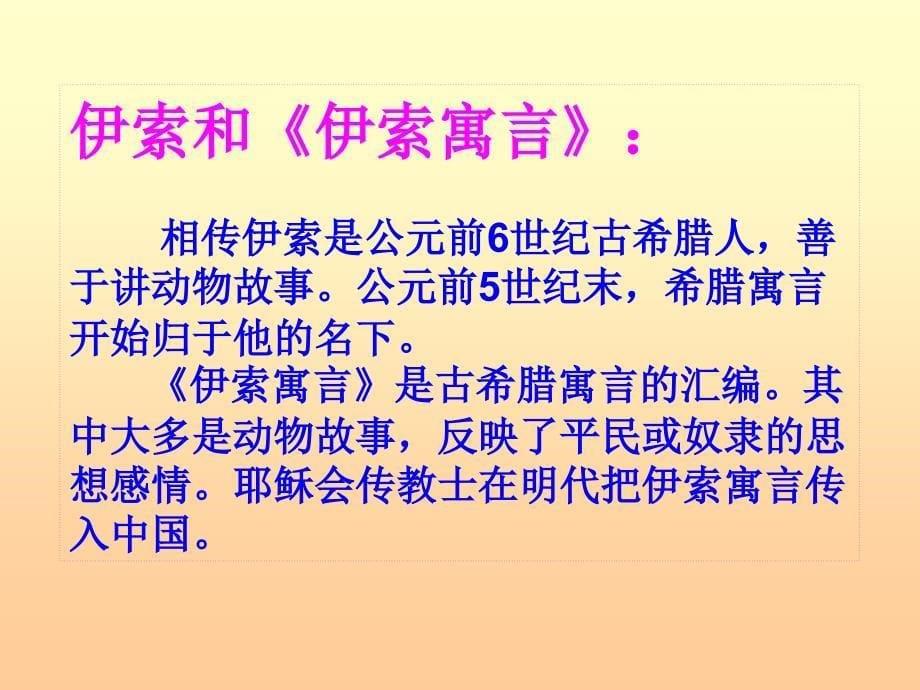 伊索和《伊索寓言》：

相传伊索是公元前6世纪古希腊人，善于讲动物故事。公元前5世纪末，希腊寓言开始归于他的名下。

《伊索寓言》是古希腊寓言的汇编。其中大多是动物故事，反映了平民或奴隶的思想感情。耶稣会传教士在明代把伊索寓言传入中国。